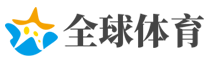 全球体育